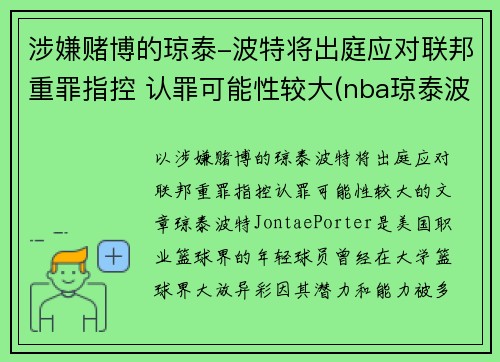 涉嫌赌博的琼泰-波特将出庭应对联邦重罪指控 认罪可能性较大(nba琼泰波

以涉嫌赌博的琼泰波特将出庭应对联邦重罪指控认罪可能性较大的文章琼泰波特JontaePorter是美国职业篮球界的年轻球员曾经在大学篮球界大放异彩因其潜力和能力被多